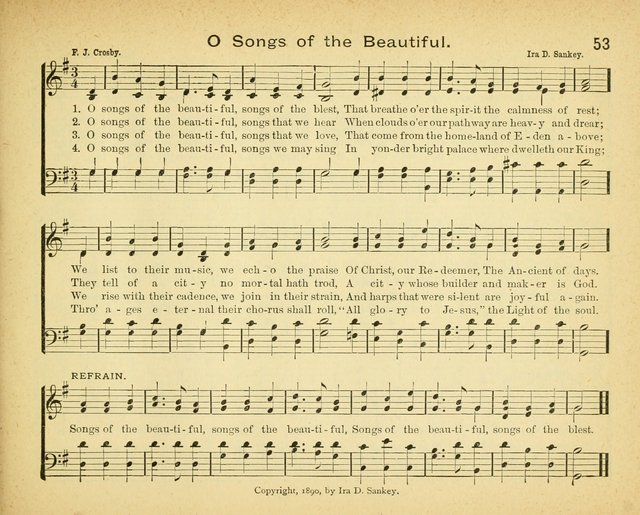 O Songs of the Beautiful.

53

F. J. Crosby.

Ira D. Sankey.

1. O songs of the beau-ti-ful, songs of the blest, That breathe o'er the spir-it the calmness of rest;
2. O songs of the beau-ti-ful, songs that we hear When clouds o'er our pathway are heav-y and drear;
3. O songs of the beau-ti-ful, songs that we love, That come from the home-land of E-den a-bove;
4. O songs of the beau-ti-ful, songs we may sing In yon-der bright palace where dwelleth our King;

We list to their mu-sic, we ech-o the praise Of Christ, our Re-deemer, The An-cient of days.
They tell of a cit-y no mor-tal hath trod, A cit-y whose builder and mak-er is God.
We rise with their cadence, we join in their strain, And harps that were si-lent are joy-ful a-gain.
Thro' a-ges e-ter-nal their cho-rus shall roll, "All glo-ry to Je-sus," the Light of the soul.

REFRAIN.

Songs of the beau-ti-ful, songs of the beau-ti-ful, Songs of the beau-ti-ful, songs of the blest.

Copyright, 1890, by Ira D. Sankey.